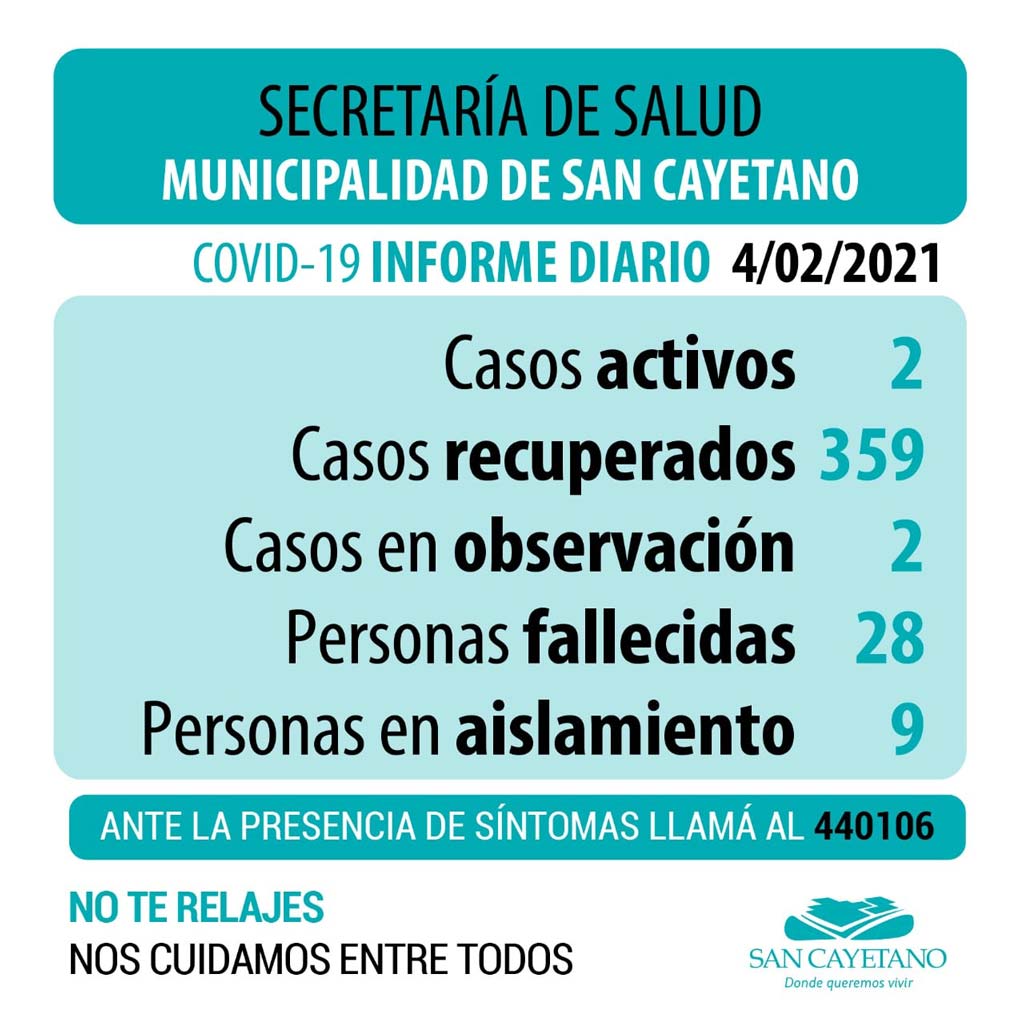 SECRETARÍA DE SALUD
MUNICIPALIDAD DE SAN CAYETANO

COVID-19 INFORME DIARIO 4/02/2021

Casos activos 2
Casos recuperados 359
Casos en observación 2
Personas fallecidas 28
Personas en aislamiento 9

ANTE LA PRESENCIA DE SÍNTOMAS LLAMÁ AL 440106

NO TE RELAJES
NOS CUIDAMOS ENTRE TODOS

SAN CAYETANO
Donde queremos vivir